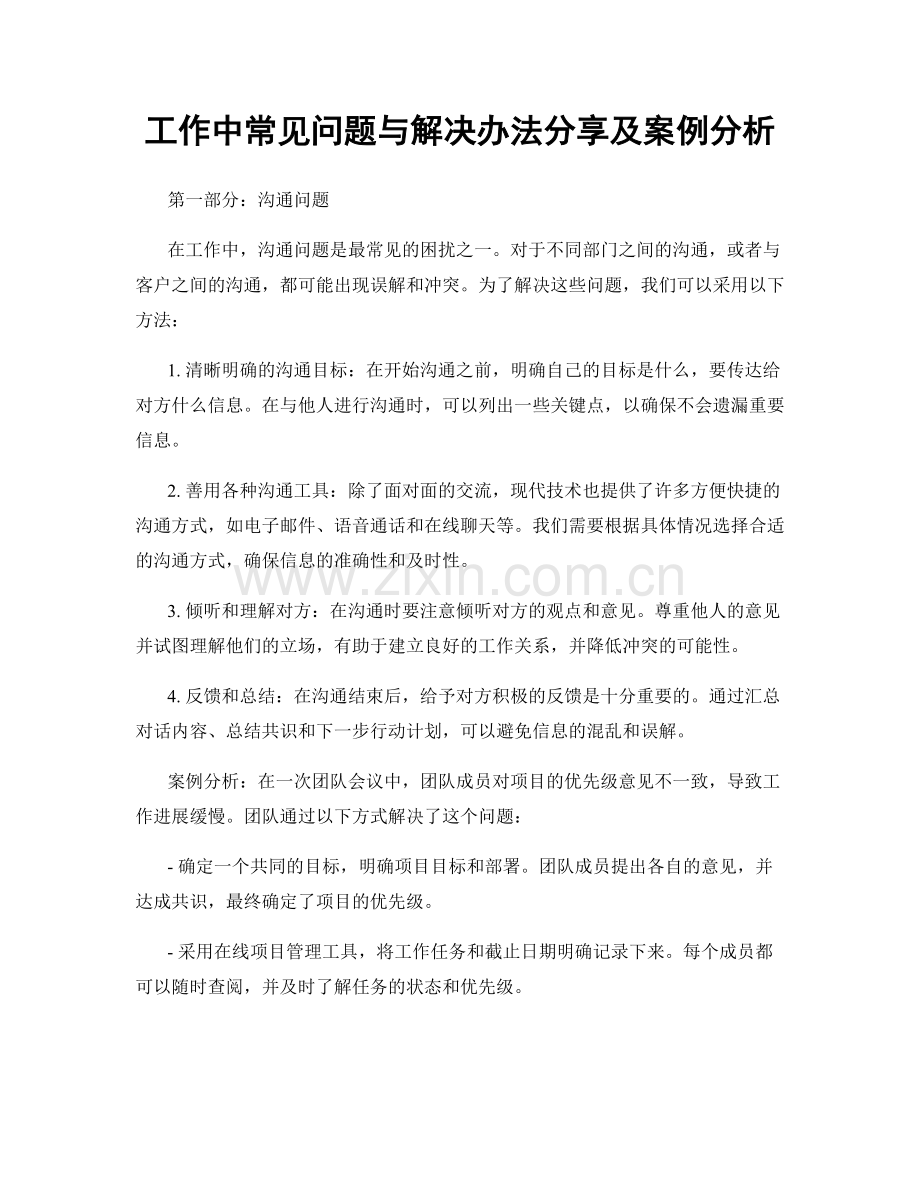 工作中常见问题与解决办法分享及案例分析

第一部分：沟通问题

在工作中，沟通问题是最常见的困扰之一。对于不同部门之间的沟通，或者与客户之间的沟通，都可能出现误解和冲突。为了解决这些问题，我们可以采用以下方法：

1.清晰明确的沟通目标：在开始沟通之前，明确自己的目标是什么，要传达给对方什么信息。在与他人进行沟通时，可以列出一些关键点，以确保不会遗漏重要信息。

2.善用各种沟通工具：除了面对面的交流，现代技术也提供了许多方便快捷的沟通方式，如电子邮件、语音通话和在线聊天等。我们需要根据具体情况选择合适的沟通方式，确保信息的准确性和及时性。

3.倾听和理解对方：在沟通时要注意倾听对方的观点和意见。尊重他人的意见并试图理解他们的立场，有助于建立良好的工作关系，并降低冲突的可能性。

4.反馈和总结：在沟通结束后，给予对方积极的反馈是十分重要的。通过汇总对话内容、总结共识和下一步行动计划，可以避免信息的混乱和误解。

案例分析：在一次团队会议中，团队成员对项目的优先级意见不一致，导致工作进展缓慢。团队通过以下方式解决了这个问题：

- 确定一个共同的目标，明确项目目标和部署。团队成员提出各自的意见，并达成共识，最终确定了项目的优先级。

- 采用在线项目管理工具，将工作任务和截止日期明确记录下来。每个成员都可以随时查阅，并及时了解任务的状态和优先级。

www.zixin.com.cn